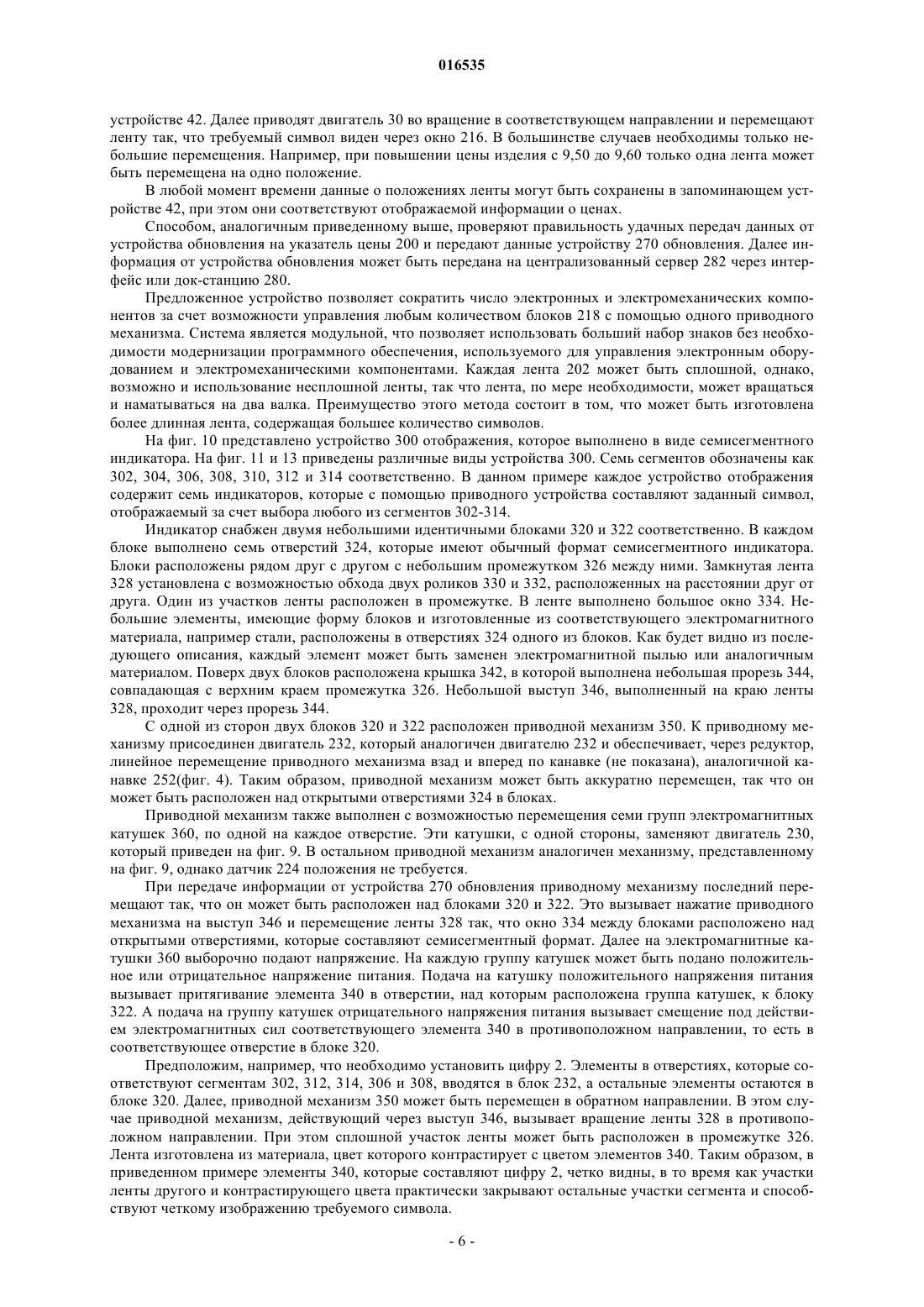 016535

устройстве 42. Далее приводят двигатель 30 во вращение в соответствующем направлении и перемещают ленту так, что требуемый символ виден через окно 216. В большинстве случаев необходимы только небольшие перемещения. Например, при повышении цены изделия с 9,50 до 9,60 только одна лента может быть перемещена на одно положение.

В любой момент времени данные о положениях ленты могут быть сохранены в запоминающем устройстве 42, при этом они соответствуют отображаемой информации о ценах.

Способом, аналогичным приведенному выше, проверяют правильность удачных передач данных от устройства обновления на указатель цены 200 и передают данные устройству 270 обновления. Далее информация от устройства обновления может быть передана на централизованный сервер 282 через интерфейс или док-станцию 280.

Предложенное устройство позволяет сократить число электронных и электромеханических компонентов за счет возможности управления любым количеством блоков 218 с помощью одного приводного механизма. Система является модульной, что позволяет использовать больший набор знаков без необходимости модернизации программного обеспечения, используемого для управления электронным оборудованием и электромеханическими компонентами. Каждая лента 202 может быть сплошной, однако, возможно и использование несплошной ленты, так что лента, по мере необходимости, может вращаться и наматываться на два валка. Преимущество этого метода состоит в том, что может быть изготовлена более длинная лента, содержащая большее количество символов.

На фиг. 10 представлено устройство 300 отображения, которое выполнено в виде семисегментного индикатора. На фиг. 11 и 13 приведены различные виды устройства 300. Семь сегментов обозначены как 302, 304, 306, 308, 310, 312 и 314 соответственно. В данном примере каждое устройство отображения содержит семь индикаторов, которые с помощью приводного устройства составляют заданный символ, отображаемый за счет выбора любого из сегментов 302-314.

Индикатор снабжен двумя небольшими идентичными блоками 320 и 322 соответственно. В каждом блоке выполнено семь отверстий 324, которые имеют обычный формат семисегментного индикатора. Блоки расположены рядом друг с другом с небольшим промежутком 326 между ними. Замкнутая лента 328 установлена с возможностью обхода двух роликов 330 и 332, расположенных на расстоянии друг от друга. Один из участков ленты расположен в промежутке. В ленте выполнено большое окно 334. Небольшие элементы, имеющие форму блоков и изготовленные из соответствующего электромагнитного материала, например стали, расположены в отверстиях 324 одного из блоков. Как будет видно из последующего описания, каждый элемент может быть заменен электромагнитной пылью или аналогичным материалом. Поверх двух блоков расположена крышка 342, в которой выполнена небольшая прорезь 344, совпадающая с верхним краем промежутка 326. Небольшой выступ 346, выполненный на краю ленты 328, проходит через прорезь 344.

С одной из сторон двух блоков 320 и 322 расположен приводной механизм 350. К приводному механизму присоединен двигатель 232, который аналогичен двигателю 232 и обеспечивает, через редуктор, линейное перемещение приводного механизма взад и вперед по канавке (не показана), аналогичной канавке 252(фиг. 4). Таким образом, приводной механизм может быть аккуратно перемещен, так что он может быть расположен над открытыми отверстиями 324 в блоках.

Приводной механизм также выполнен с возможностью перемещения семи групп электромагнитных катушек 360, по одной на каждое отверстие. Эти катушки, с одной стороны, заменяют двигатель 230, который приведен на фиг. 9. В остальном приводной механизм аналогичен механизму, представленному на фиг. 9, однако датчик 224 положения не требуется.

При передаче информации от устройства 270 обновления приводному механизму последний перемещают так, что он может быть расположен над блоками 320 и 322. Это вызывает нажатие приводного механизма на выступ 346 и перемещение ленты 328 так, что окно 334 между блоками расположено над открытыми отверстиями, которые составляют семисегментный формат. Далее на электромагнитные катушки 360 выборочно подают напряжение. На каждую группу катушек может быть подано положительное или отрицательное напряжение питания. Подача на катушку положительного напряжения питания вызывает притягивание элемента 340 в отверстии, над которым расположена группа катушек, к блоку 322. А подача на группу катушек отрицательного напряжения питания вызывает смещение под действием электромагнитных сил соответствующего элемента 340 в противоположном направлении, то есть в соответствующее отверстие в блоке 320.

Предположим, например, что необходимо установить цифру 2. Элементы в отверстиях, которые соответствуют сегментам 302, 312, 314, 306 и 308, вводятся в блок 232, а остальные элементы остаются в блоке 320. Далее, приводной механизм 350 может быть перемещен в обратном направлении. В этом случае приводной механизм, действующий через выступ 346, вызывает вращение ленты 328 в противоположном направлении. При этом сплошной участок ленты может быть расположен в промежутке 326. Лента изготовлена из материала, цвет которого контрастирует с цветом элементов 340. Таким образом, в приведенном примере элементы 340, которые составляют цифру 2, четко видны, в то время как участки ленты другого и контрастирующего цвета практически закрывают остальные участки сегмента и способствуют четкому изображению требуемого символа.

- 6 -